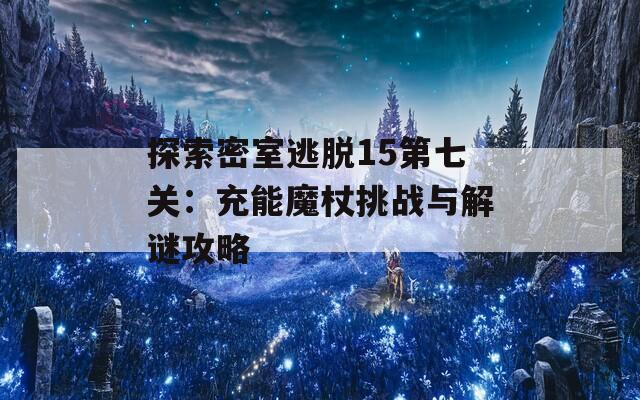 探索密室逃脱15第七关：充能魔杖挑战与解谜攻略